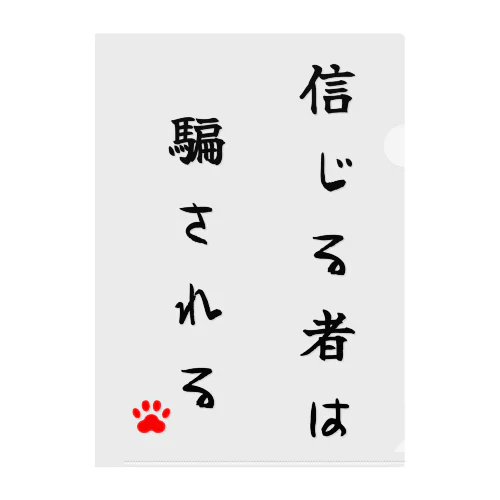 信じる者は
騙される